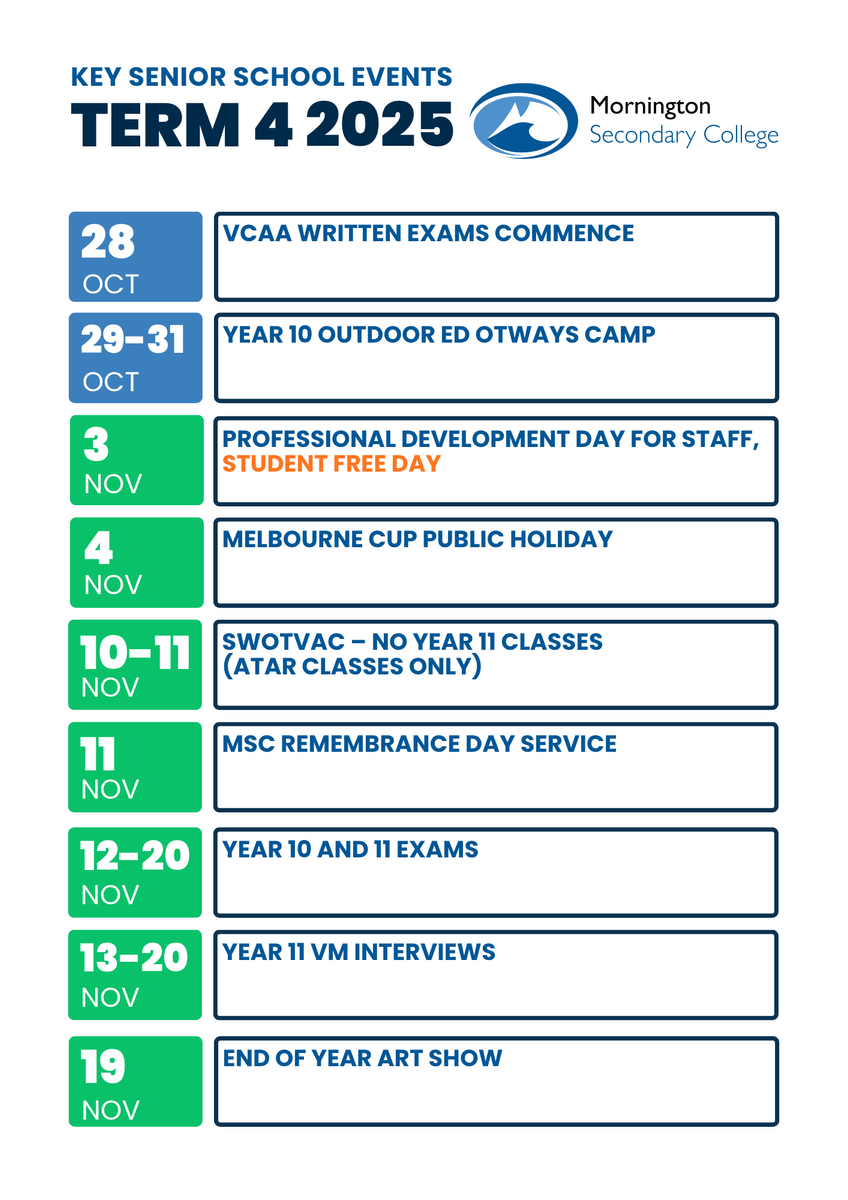 KEY SENIOR SCHOOL EVENTS
TERM 4 2025

Mornington
Secondary College

28
OCT
VCAA WRITTEN EXAMS COMMENCE

29-31
OCT
YEAR 10 OUTDOOR ED OTWAYS CAMP

3
NOV
PROFESSIONAL DEVELOPMENT DAY FOR STAFF, STUDENT FREE DAY

4
NOV
MELBOURNE CUP PUBLIC HOLIDAY

10-11
NOV
SWOTVAC – NO YEAR 11 CLASSES (ATAR CLASSES ONLY)

11
NOV
MSC REMEMBRANCE DAY SERVICE

12-20
NOV
YEAR 10 AND 11 EXAMS

13-20
NOV
YEAR 11 VM INTERVIEWS

19
NOV
END OF YEAR ART SHOW